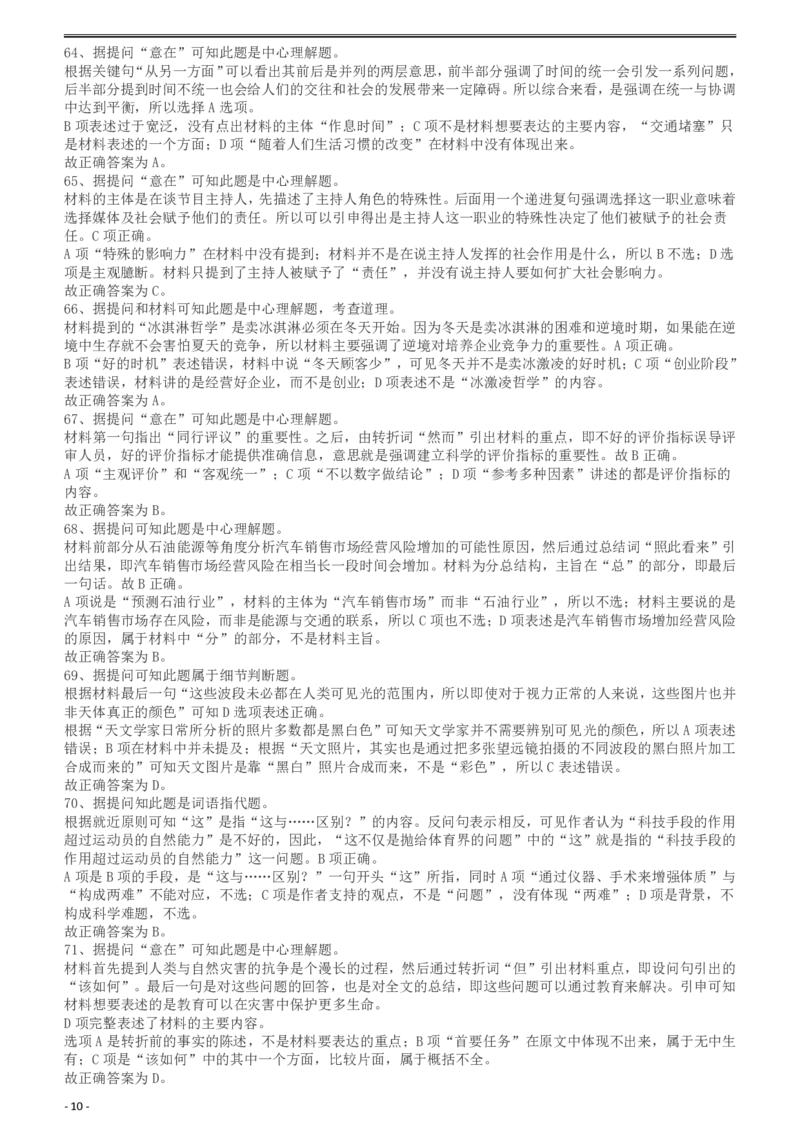 64、据提问“意在”可知此题是中心理解题。
根据关键句“从另一方面”可以看出其前后是并列的两层意思，前半部分强调了时间的统一会引发一系列问题，后半部分提到时间不统一也会给人们的交往和社会的发展带来一定障碍。所以综合来看，是强调在统一与协调中达到平衡，所以选择 A 选项。
B 项表述过于宽泛，没有点出材料的主体“作息时间”；C 项不是材料想要表达的主要内容，“交通堵塞”只是材料表述的一个方面；D 项“随着人们生活习惯的改变”在材料中没有体现出来。
故正确答案为 A。
65、据提问“意在”可知此题是中心理解题。
材料的主体是在谈节目主持人，先描述了主持人角色的特殊性。后面用一个递进复句强调选择这一职业意味着选择媒体及社会赋予他们的责任。所以可以引申得出是主持人这一职业的特殊性决定了他们被赋予的社会责任。C 项正确。
A 项“特殊的影响力”在材料中没有提到；材料并不是在说主持人发挥的社会作用是什么，所以 B 不选；D 选项是主观臆断。材料只提到了主持人被赋予了“责任”，并没有说主持人要如何扩大社会影响力。
故正确答案为 C。
66、据提问和材料可知此题是中心理解题，考查道理。
材料提到的“冰淇淋哲学”是卖冰淇淋必须在冬天开始。因为冬天是卖冰淇淋的困难和逆境时期，如果能在逆境中生存就不会害怕夏天的竞争，所以材料主要强调了逆境对培养企业竞争力的重要性。A 项正确。
B 项“好的时机”表述错误，材料中说“冬天顾客少”，可见冬天并不是卖冰激凌的好时机；C 项“创业阶段”表述错误，材料讲的是经营好企业，而不是创业；D 项表述不是“冰激凌哲学”的内容。
故正确答案为 A。
67、据提问“意在”可知此题是中心理解题。
材料第一句指出“同行评议”的重要性。之后，由转折词“然而”引出材料的重点，即不好的评价指标误导评审人员，好的评价指标才能提供准确信息，意思就是强调建立科学的评价指标的重要性。故 B 正确。
A 项“主观评价”和“客观统一”；C 项“不以数字做结论”；D 项“参考多种因素”讲述的都是评价指标的内容。
故正确答案为 B。
68、据提问可知此题是中心理解题。
材料前部分从石油能源等角度分析汽车销售市场经营风险增加的可能性原因，然后通过总结词“照此看来”引出结果，即汽车销售市场经营风险在相当长一段时间会增加。材料为分总结构，主旨在“总”的部分，即最后一句话。故 B 正确。
A 项说是“预测石油行业”，材料的主体为“汽车销售市场”而非“石油行业”，所以不选；材料主要说的是汽车销售市场存在风险，而非是能源与交通的联系，所以 C 项也不选；D 项表述是汽车销售市场增加经营风险的原因，属于材料中“分”的部分，不是材料主旨。
故正确答案为 B。
69、据提问可知此题属于细节判断题。
根据材料最后一句“这些波段未必都在人类可见光的范围内，所以即使对于视力正常的人来说，这些图片也并非天体真正的颜色”可知 D 选项表述正确。
根据“天文学家日常所分析的照片多数都是黑白色”可知天文学家并不需要辨别可见光的颜色，所以 A 项表述错误；B 项在材料中并未提及；根据“天文照片，其实也是通过把多张望远镜拍摄的不同波段的黑白照片加工合成而来的”可知天文图片是靠“黑白”照片合成而来，不是“彩色”，所以 C 表述错误。
故正确答案为 D。
70、据提问知此题是词语指代题。
根据就近原则可知“这”是指“这与……区别？”的内容。反问句表示相反，可见作者认为“科技手段的作用超过运动员的自然能力”是不好的，因此，“这不仅是抛给体育界的问题”中的“这”就是指的“科技手段的作用超过运动员的自然能力”这一问题。B 项正确。
A 项是 B 项的手段，是“这与……区别？”一句开头“这”所指，同时 A 项“通过仪器、手术来增强体质”与“构成两难”不能对应，不选；C 项是作者支持的观点，不是“问题”，没有体现“两难”；D 项是背景，不构成科学难题，不选。
故正确答案为 B。
71、据提问“意在”可知此题是中心理解题。
材料首先提到人类与自然灾害的抗争是个漫长的过程，然后通过转折词“但”引出材料重点，即设问句引出的“该如何”。最后一句是对这些问题的回答，也是对全文的总结，即这些问题可以通过教育来解决。引申可知材料想要表述的是教育可以在灾害中保护更多生命。
D 项完整表述了材料的主要内容。
选项 A 是转折前的事实的陈述，不是材料要表达的重点；B 项“首要任务”在原文中体现不出来，属于无中生有；C 项是“该如何”中的其中一个方面，比较片面，属于概括不全。
故正确答案为 D。
- 10 -